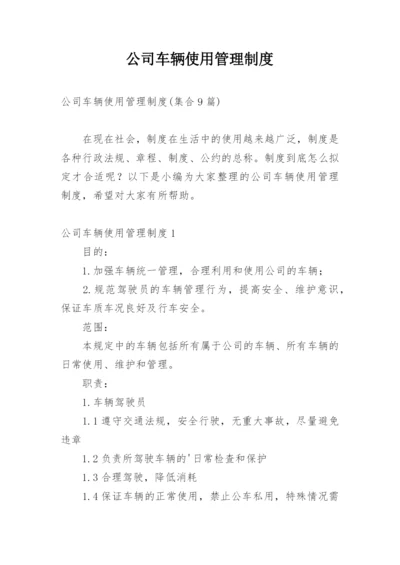 公司车辆使用管理制度

公司车辆使用管理制度(集合9篇)

在现在社会，制度在生活中的使用越来越广泛，制度是各种行政法规、章程、制度、公约的总称。制度到底怎么拟定才合适呢？以下是小编为大家整理的公司车辆使用管理制度，希望对大家有所帮助。

公司车辆使用管理制度1

目的：

1.加强车辆统一管理，合理利用和使用公司的车辆；

2.规范驾驶员的车辆管理行为，提高安全、维护意识，保证车质车况良好及行车安全。

范围：

本规定中的车辆包括所有属于公司的车辆、所有车辆的日常使用、维护和管理。

职责：

1.车辆驾驶员

1.1遵守交通法规，安全行驶，无重大事故，尽量避免违章

1.2负责所驾驶车辆的'日常检查和保护

1.3合理驾驶，降低消耗

1.4保证车辆的正常使用，禁止公车私用，特殊情况需